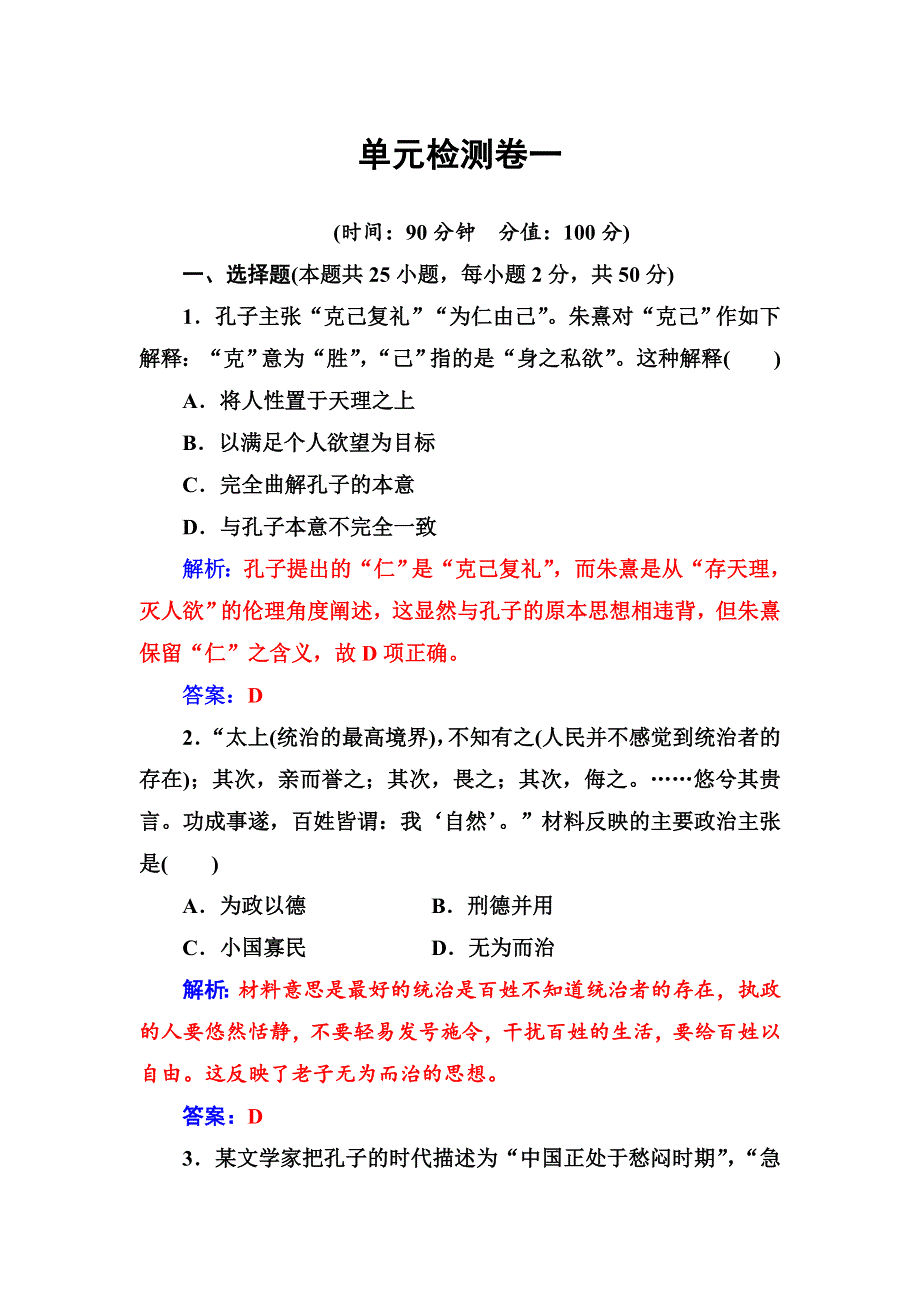 单元检测卷一

(时间：90 分钟　分值：100 分)

一、选择题(本题共 25 小题，每小题 2 分，共 50 分)

1．孔子主张“克己复礼”“为仁由己”。朱熹对“克己”作如下解释：“克”意为“胜”，“己”指的是“身之私欲”。这种解释(　　)

A．将人性置于天理之上

B．以满足个人欲望为目标

C．完全曲解孔子的本意

D．与孔子本意不完全一致

解析：孔子提出的“仁”是“克己复礼”，而朱熹是从“存天理，灭人欲”的伦理角度阐述，这显然与孔子的原本思想相违背，但朱熹保留“仁”之含义，故 D 项正确。

答案：D

2．“太上(统治的最高境界)，不知有之(人民并不感觉到统治者的存在)；其次，亲而誉之；其次，畏之；其次，侮之。……悠兮其贵言。功成事遂，百姓皆谓：我‘自然’。”材料反映的主要政治主张是(　　)

A．为政以德　　B．刑德并用

C．小国寡民　　D．无为而治

解析：材料意思是最好的统治是百姓不知道统治者的存在，执政的人要悠然恬静，不要轻易发号施令，干扰百姓的生活，要给百姓以自由。这反映了老子无为而治的思想。

答案：D

3．某文学家把孔子的时代描述为“中国正处于愁闷时期”，“急